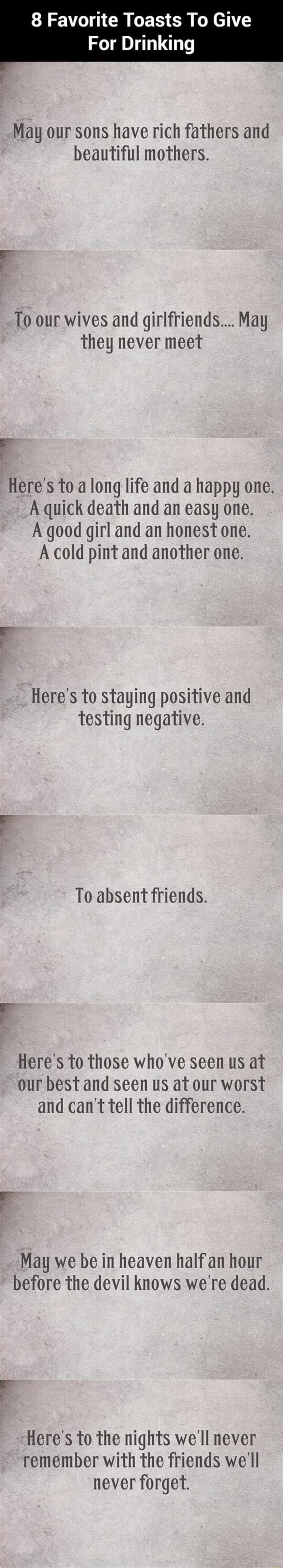 8 Favorite Toasts To Give For Drinking

May our sons have rich fathers and beautiful mothers.

To our wives and girlfriends.... May they never meet

Here's to a long life and a happy one.
A quick death and an easy one.
A good girl and an honest one.
A cold pint and another one.

Here's to staying positive and testing negative.

To absent friends.

Here's to those who've seen us at our best and seen us at our worst and can't tell the difference.

May we be in heaven half an hour before the devil knows we're dead.

Here's to the nights we'll never remember with the friends we'll never forget.